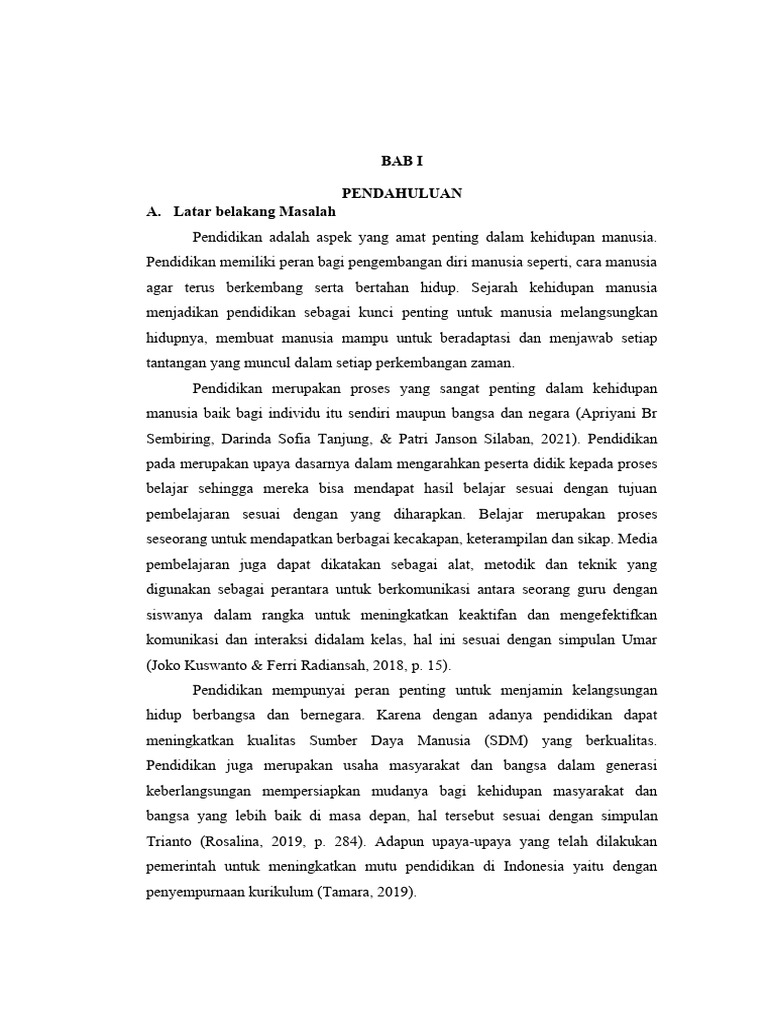 BAB I

PENDAHULUAN

A. Latar belakang Masalah

Pendidikan adalah aspek yang amat penting dalam kehidupan manusia. Pendidikan memiliki peran bagi pengembangan diri manusia seperti, cara manusia agar terus berkembang serta bertahan hidup. Sejarah kehidupan manusia menjadikan pendidikan sebagai kunci penting untuk manusia melangsungkan hidupnya, membuat manusia mampu untuk beradaptasi dan menjawab setiap tantangan yang muncul dalam setiap perkembangan zaman.

Pendidikan merupakan proses yang sangat penting dalam kehidupan manusia baik bagi individu itu sendiri maupun bangsa dan negara (Apriyani Br Sembiring, Darinda Sofia Tanjung, & Patri Janson Silaban, 2021). Pendidikan pada merupakan upaya dasarnya dalam mengarahkan peserta didik kepada proses belajar sehingga mereka bisa mendapat hasil belajar sesuai dengan tujuan pembelajaran sesuai dengan yang diharapkan. Belajar merupakan proses seseorang untuk mendapatkan berbagai kecakapan, keterampilan dan sikap. Media pembelajaran juga dapat dikatakan sebagai alat, metodik dan teknik yang digunakan sebagai perantara untuk berkomunikasi antara seorang guru dengan siswanya dalam rangka untuk meningkatkan keaktifan dan mengefektifkan komunikasi dan interaksi didalam kelas, hal ini sesuai dengan simpulan Umar (Joko Kuswanto & Ferri Radiansah, 2018, p. 15).

Pendidikan mempunyai peran penting untuk menjamin kelangsungan hidup berbangsa dan bernegara. Karena dengan adanya pendidikan dapat meningkatkan kualitas Sumber Daya Manusia (SDM) yang berkualitas. Pendidikan juga merupakan usaha masyarakat dan bangsa dalam generasi keberlangsungan mempersiapkan mudanya bagi kehidupan masyarakat dan bangsa yang lebih baik di masa depan, hal tersebut sesuai dengan simpulan Trianto (Rosalina, 2019, p. 284). Adapun upaya-upaya yang telah dilakukan pemerintah untuk meningkatkan mutu pendidikan di Indonesia yaitu dengan penyempurnaan kurikulum (Tamara, 2019).